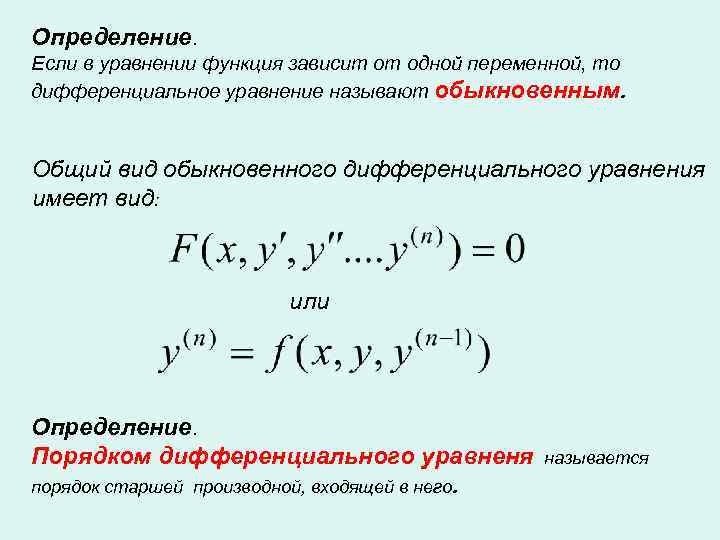 Определение.
Если в уравнении функция зависит от одной переменной, то дифференциальное уравнение называют обыкновенным.

Общий вид обыкновенного дифференциального уравнения имеет вид:

$F(x, y', y''....y^{(n)}) = 0$

или

$y^{(n)} = f(x, y, y^{(n-1)})$

Определение.
Порядком дифференциального уравненя называется порядок старшей производной, входящей в него.